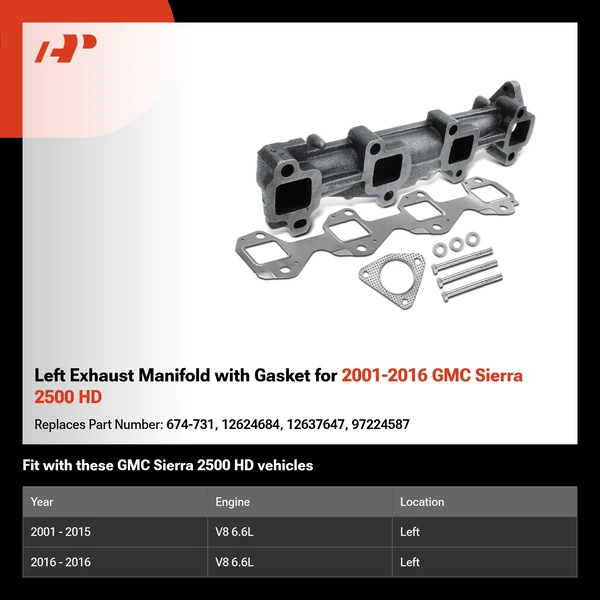 Left Exhaust Manifold with Gasket for 2001-2016 GMC Sierra 2500 HD

Replaces Part Number: 674-731, 12624684, 12637647, 97224587

Fit with these GMC Sierra 2500 HD vehicles

| Year | Engine | Location |
|---|---|---|
| 2001 - 2015 | V8 6.6L | Left |
| 2016 - 2016 | V8 6.6L | Left |